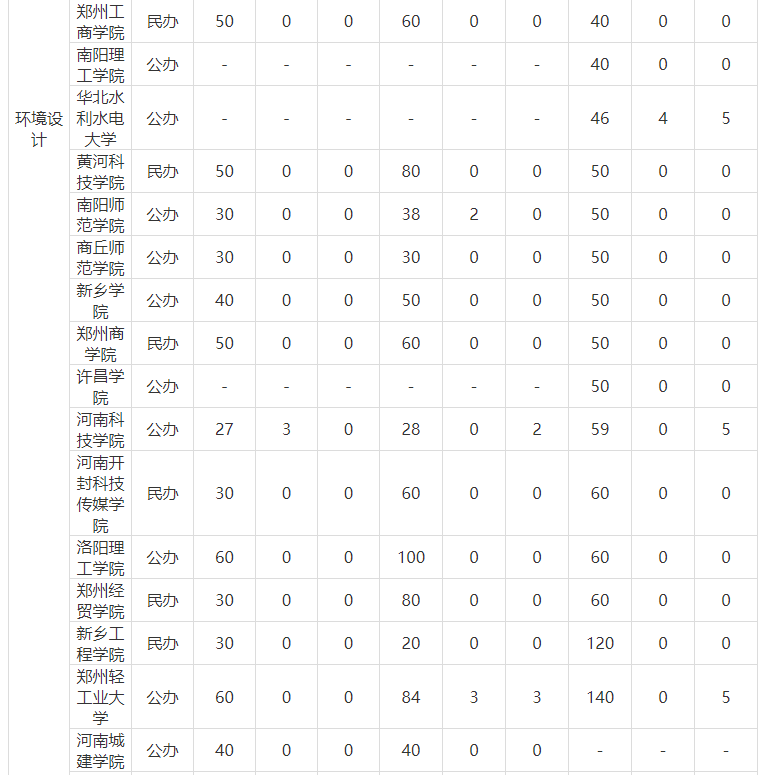 | 环境设计 | 郑州工商学院 | 民办 | 50 | 0 | 0 | 60 | 0 | 0 | 40 | 0 | 0 |
|---|---|---|---|---|---|---|---|---|---|---|---|
| | 南阳理工学院 | 公办 | - | - | - | - | - | - | 40 | 0 | 0 |
| | 华北水利水电大学 | 公办 | - | - | - | - | - | - | 46 | 4 | 5 |
| | 黄河科技学院 | 民办 | 50 | 0 | 0 | 80 | 0 | 0 | 50 | 0 | 0 |
| | 南阳师范学院 | 公办 | 30 | 0 | 0 | 38 | 2 | 0 | 50 | 0 | 0 |
| | 商丘师范学院 | 公办 | 30 | 0 | 0 | 30 | 0 | 0 | 50 | 0 | 0 |
| | 新乡学院 | 公办 | 40 | 0 | 0 | 50 | 0 | 0 | 50 | 0 | 0 |
| | 郑州商学院 | 民办 | 50 | 0 | 0 | 60 | 0 | 0 | 50 | 0 | 0 |
| | 许昌学院 | 公办 | - | - | - | - | - | - | 50 | 0 | 0 |
| | 河南科技学院 | 公办 | 27 | 3 | 0 | 28 | 0 | 2 | 59 | 0 | 5 |
| | 河南开封科技传媒学院 | 民办 | 30 | 0 | 0 | 60 | 0 | 0 | 60 | 0 | 0 |
| | 洛阳理工学院 | 公办 | 60 | 0 | 0 | 100 | 0 | 0 | 60 | 0 | 0 |
| | 郑州经贸学院 | 民办 | 30 | 0 | 0 | 80 | 0 | 0 | 60 | 0 | 0 |
| | 新乡工程学院 | 民办 | 30 | 0 | 0 | 20 | 0 | 0 | 120 | 0 | 0 |
| | 郑州轻工业大学 | 公办 | 60 | 0 | 0 | 84 | 3 | 3 | 140 | 0 | 5 |
| | 河南城建学院 | 公办 | 40 | 0 | 0 | 40 | 0 | 0 | - | - | - |